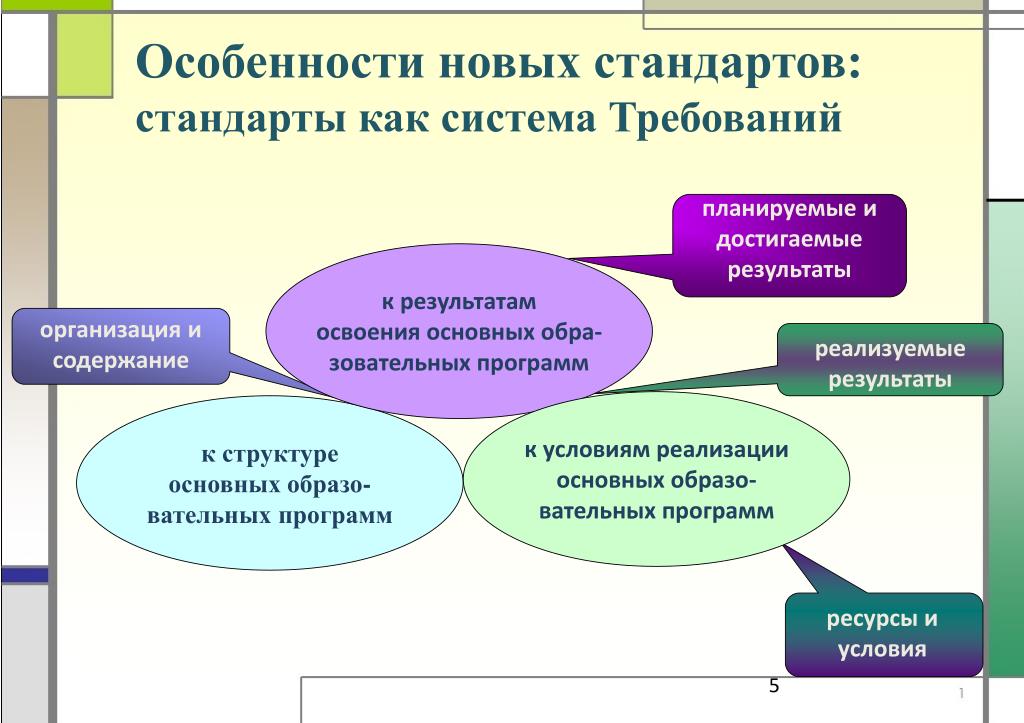 Особенности новых стандартов:
стандарты как система Требований

планируемые и достигаемые результаты

к результатам освоения основных образовательных программ

организация и содержание

реализуемые результаты

к структуре основных образовательных программ

к условиям реализации основных образовательных программ

ресурсы и условия

5

1